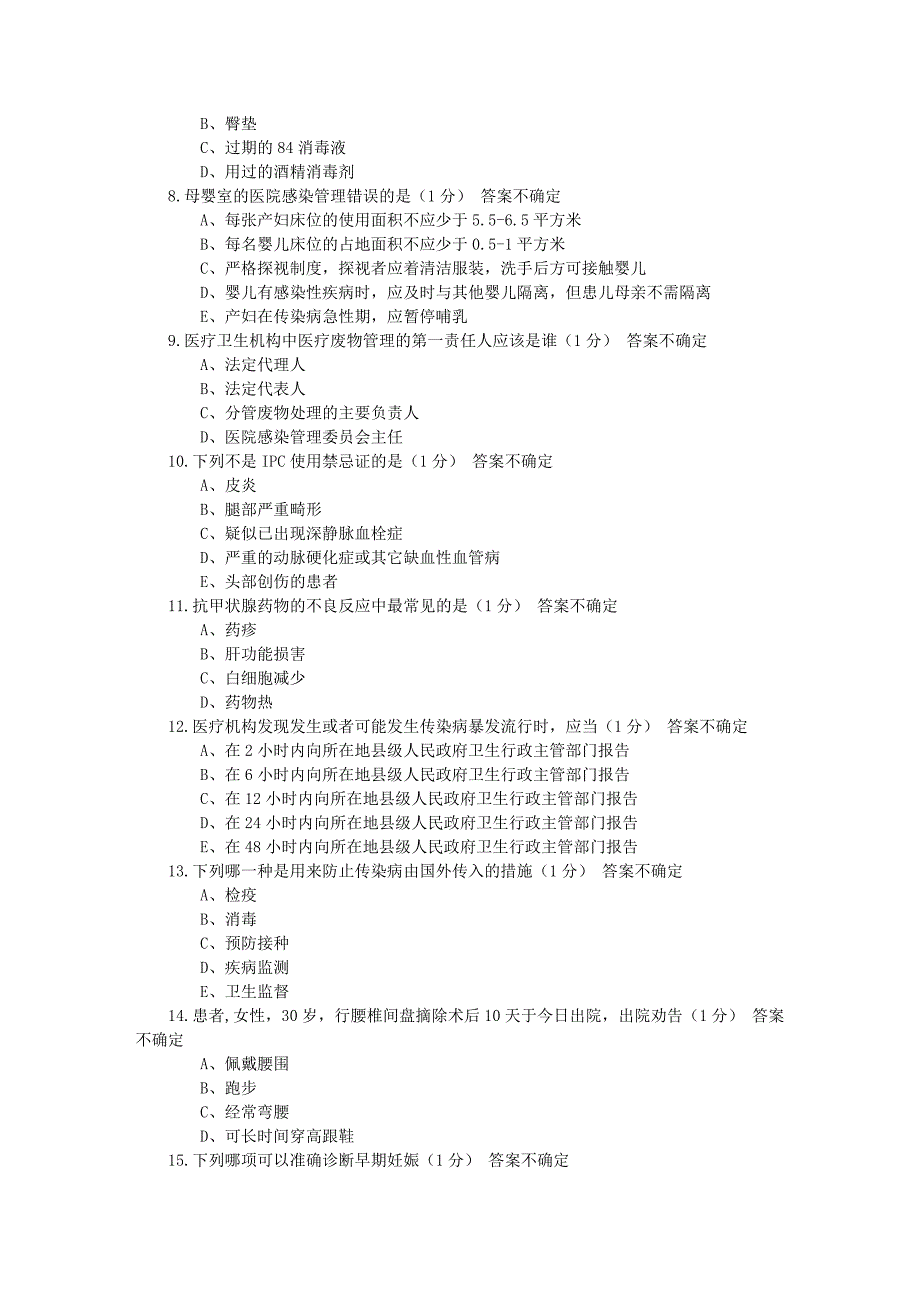 B、臀垫
C、过期的 84 消毒液
D、用过的酒精消毒剂
8.母婴室的医院感染管理错误的是（1 分） 答案不确定
A、每张产妇床位的使用面积不应少于 5.5-6.5 平方米
B、每名婴儿床位的占地面积不应少于 0.5-1 平方米
C、严格探视制度，探视者应着清洁服装，洗手后方可接触婴儿
D、婴儿有感染性疾病时，应及时与其他婴儿隔离，但患儿母亲不需隔离
E、产妇在传染病急性期，应暂停哺乳
9.医疗卫生机构中医疗废物管理的第一责任人应该是谁（1 分） 答案不确定
A、法定代理人
B、法定代表人
C、分管废物处理的主要负责人
D、医院感染管理委员会主任
10.下列不是 IPC 使用禁忌证的是（1 分） 答案不确定
A、皮炎
B、腿部严重畸形
C、疑似已出现深静脉血栓症
D、严重的动脉硬化症或其它缺血性血管病
E、头部创伤的患者
11.抗甲状腺药物的不良反应中最常见的是（1 分） 答案不确定
A、药疹
B、肝功能损害
C、白细胞减少
D、药物热
12.医疗机构发现发生或者可能发生传染病暴发流行时，应当（1 分） 答案不确定
A、在 2 小时内向所在地县级人民政府卫生行政主管部门报告
B、在 6 小时内向所在地县级人民政府卫生行政主管部门报告
C、在 12 小时内向所在地县级人民政府卫生行政主管部门报告
D、在 24 小时内向所在地县级人民政府卫生行政主管部门报告
E、在 48 小时内向所在地县级人民政府卫生行政主管部门报告
13.下列哪一种是用来防止传染病由国外传入的措施（1 分） 答案不确定
A、检疫
B、消毒
C、预防接种
D、疾病监测
E、卫生监督
14.患者,女性，30 岁，行腰椎间盘摘除术后 10 天于今日出院，出院劝告（1 分） 答案不确定
A、佩戴腰围
B、跑步
C、经常弯腰
D、可长时间穿高跟鞋
15.下列哪项可以准确诊断早期妊娠（1 分） 答案不确定